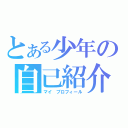 とある少年の自己紹介
マイ プロフィール